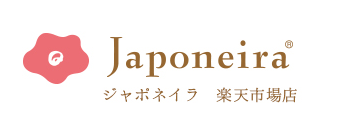 Japoneira®

ジャポネイラ　楽天市場店